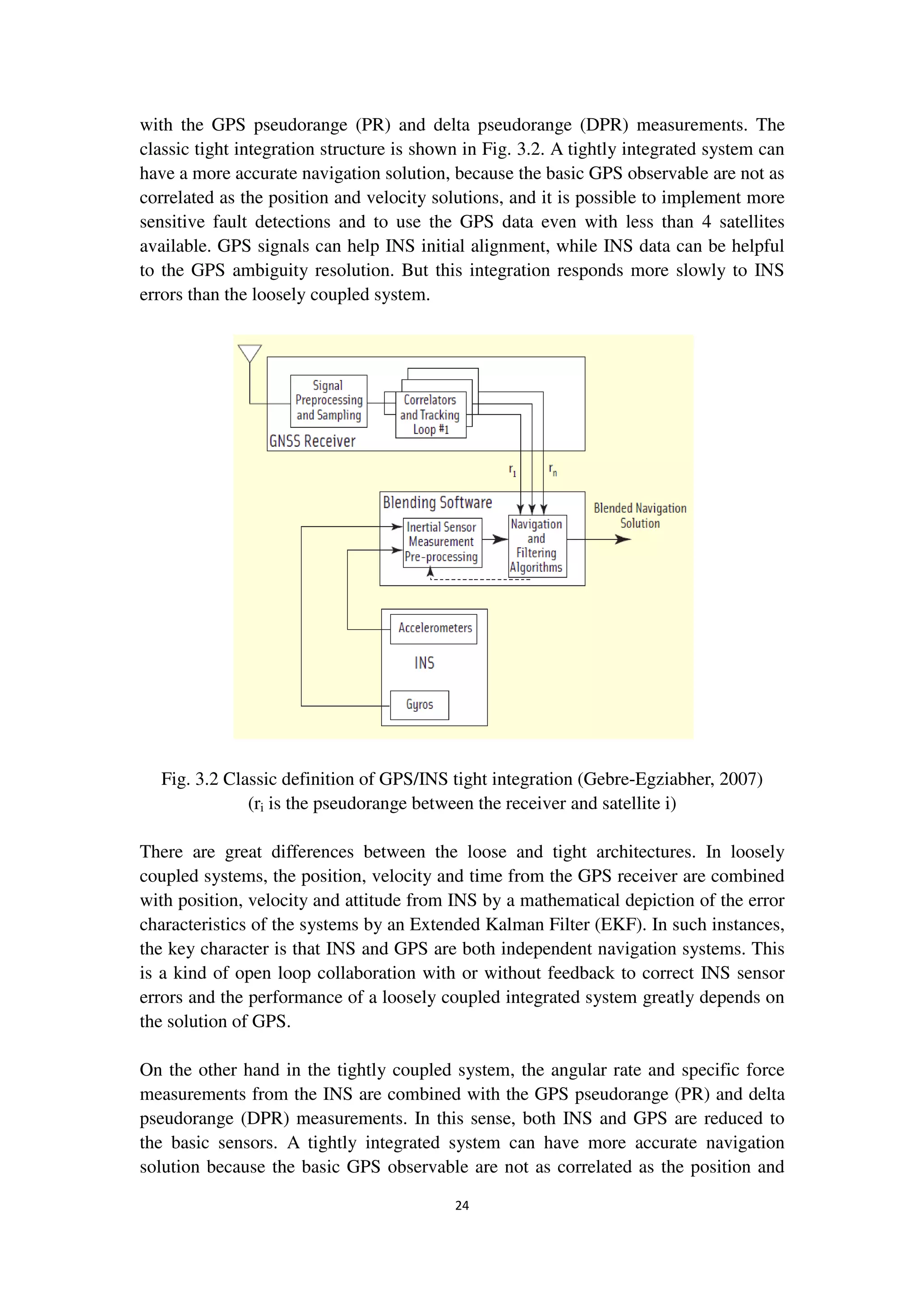 with the GPS pseudorange (PR) and delta pseudorange (DPR) measurements. The classic tight integration structure is shown in Fig. 3.2. A tightly integrated system can have a more accurate navigation solution, because the basic GPS observable are not as correlated as the position and velocity solutions, and it is possible to implement more sensitive fault detections and to use the GPS data even with less than 4 satellites available. GPS signals can help INS initial alignment, while INS data can be helpful to the GPS ambiguity resolution. But this integration responds more slowly to INS errors than the loosely coupled system.

Signal Preprocessing and Sampling

Correlators and Tracking Loop #1

GNSS Receiver

$r_1$

$r_n$

Blending Software

Inertial Sensor Measurement Pre-processing

Navigation and Filtering Algorithms

Blended Navigation Solution

Accelerometers

INS

Gyros

Fig. 3.2 Classic definition of GPS/INS tight integration (Gebre-Egziabher, 2007)
($r_i$ is the pseudorange between the receiver and satellite i)

There are great differences between the loose and tight architectures. In loosely coupled systems, the position, velocity and time from the GPS receiver are combined with position, velocity and attitude from INS by a mathematical depiction of the error characteristics of the systems by an Extended Kalman Filter (EKF). In such instances, the key character is that INS and GPS are both independent navigation systems. This is a kind of open loop collaboration with or without feedback to correct INS sensor errors and the performance of a loosely coupled integrated system greatly depends on the solution of GPS.

On the other hand in the tightly coupled system, the angular rate and specific force measurements from the INS are combined with the GPS pseudorange (PR) and delta pseudorange (DPR) measurements. In this sense, both INS and GPS are reduced to the basic sensors. A tightly integrated system can have more accurate navigation solution because the basic GPS observable are not as correlated as the position and

24